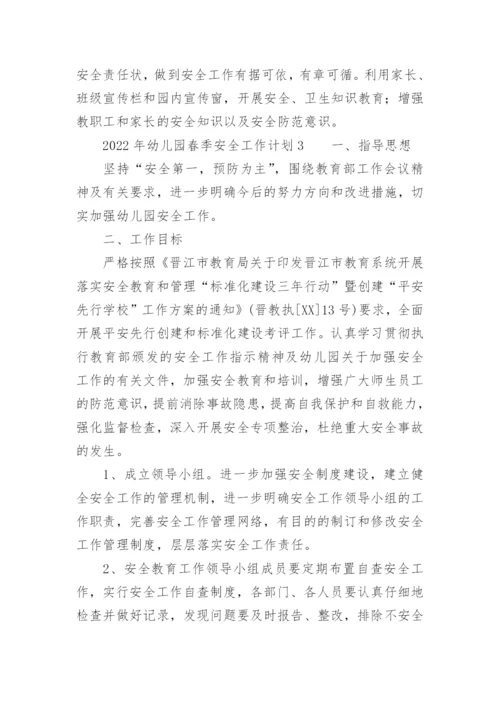 安全责任状，做到安全工作有据可依，有章可循。利用家长、班级宣传栏和园内宣传窗，开展安全、卫生知识教育；增强教职工和家长的安全知识以及安全防范意识。

2022 年幼儿园春季安全工作计划 3　　一、指导思想

坚持“安全第一，预防为主”，围绕教育部工作会议精神及有关要求，进一步明确今后的努力方向和改进措施，切实加强幼儿园安全工作。

二、工作目标

严格按照《晋江市教育局关于印发晋江市教育系统开展落实安全教育和管理“标准化建设三年行动”暨创建“平安先行学校”工作方案的通知》（晋教执[XX]13 号）要求，全面开展平安先行创建和标准化建设考评工作。认真学习贯彻执行教育部颁发的安全工作指示精神及幼儿园关于加强安全工作的有关文件，加强安全教育和培训，增强广大师生员工的防范意识，提前消除事故隐患，提高自我保护和自救能力，强化监督检查，深入开展安全专项整治，杜绝重大安全事故的发生。

1、成立领导小组。进一步加强安全制度建设，建立健全安全工作的管理机制，进一步明确安全工作领导小组的工作职责，完善安全工作管理网络，有目的的制订和修改安全工作管理制度，层层落实安全工作责任。

2、安全教育工作领导小组成员要定期布置自查安全工作，实行安全工作自查制度，各部门、各人员要认真仔细地检查并做好记录，发现问题要及时报告、整改，排除不安全